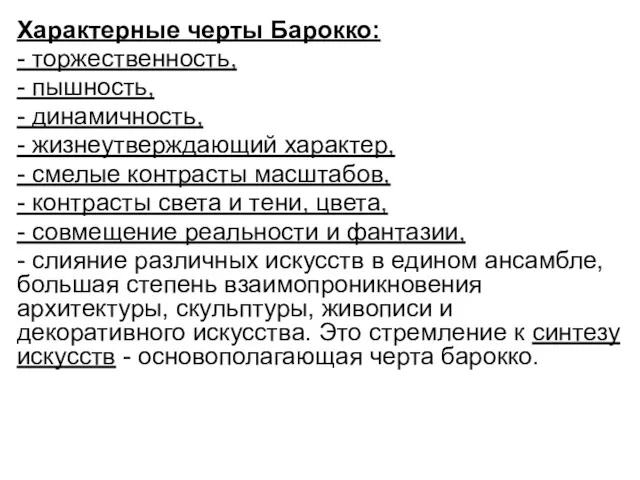 Характерные черты Барокко:
- торжественность,
- пышность,
- динамичность,
- жизнеутверждающий характер,
- смелые контрасты масштабов,
- контрасты света и тени, цвета,
- совмещение реальности и фантазии,
- слияние различных искусств в едином ансамбле, большая степень взаимопроникновения архитектуры, скульптуры, живописи и декоративного искусства. Это стремление к синтезу искусств - основополагающая черта барокко.